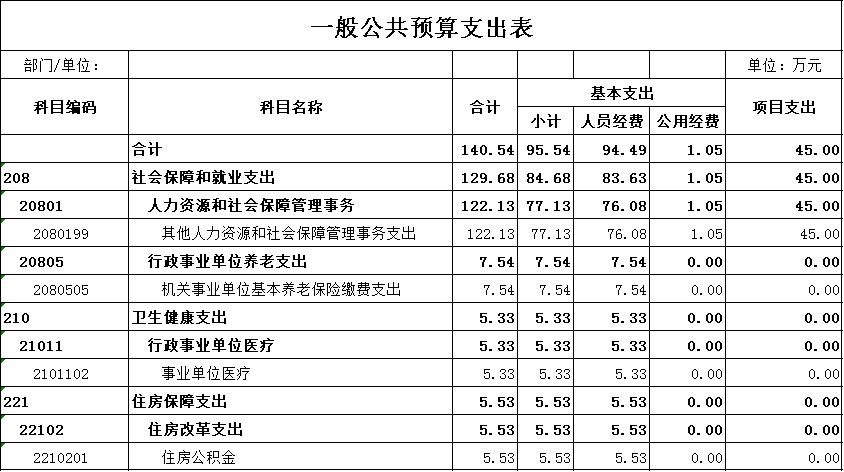 一般公共预算支出表

部门/单位：　单位：万元

| 科目编码 | 科目名称 | 合计 | 基本支出 小计 | 基本支出 人员经费 | 基本支出 公用经费 | 项目支出 |
|---|---|---|---|---|---|---|
| | 合计 | 140.54 | 95.54 | 94.49 | 1.05 | 45.00 |
| 208 | 社会保障和就业支出 | 129.68 | 84.68 | 83.63 | 1.05 | 45.00 |
| 20801 | 人力资源和社会保障管理事务 | 122.13 | 77.13 | 76.08 | 1.05 | 45.00 |
| 2080199 | 其他人力资源和社会保障管理事务支出 | 122.13 | 77.13 | 76.08 | 1.05 | 45.00 |
| 20805 | 行政事业单位养老支出 | 7.54 | 7.54 | 7.54 | 0.00 | 0.00 |
| 2080505 | 机关事业单位基本养老保险缴费支出 | 7.54 | 7.54 | 7.54 | 0.00 | 0.00 |
| 210 | 卫生健康支出 | 5.33 | 5.33 | 5.33 | 0.00 | 0.00 |
| 21011 | 行政事业单位医疗 | 5.33 | 5.33 | 5.33 | 0.00 | 0.00 |
| 2101102 | 事业单位医疗 | 5.33 | 5.33 | 5.33 | 0.00 | 0.00 |
| 221 | 住房保障支出 | 5.53 | 5.53 | 5.53 | 0.00 | 0.00 |
| 22102 | 住房改革支出 | 5.53 | 5.53 | 5.53 | 0.00 | 0.00 |
| 2210201 | 住房公积金 | 5.53 | 5.53 | 5.53 | 0.00 | 0.00 |